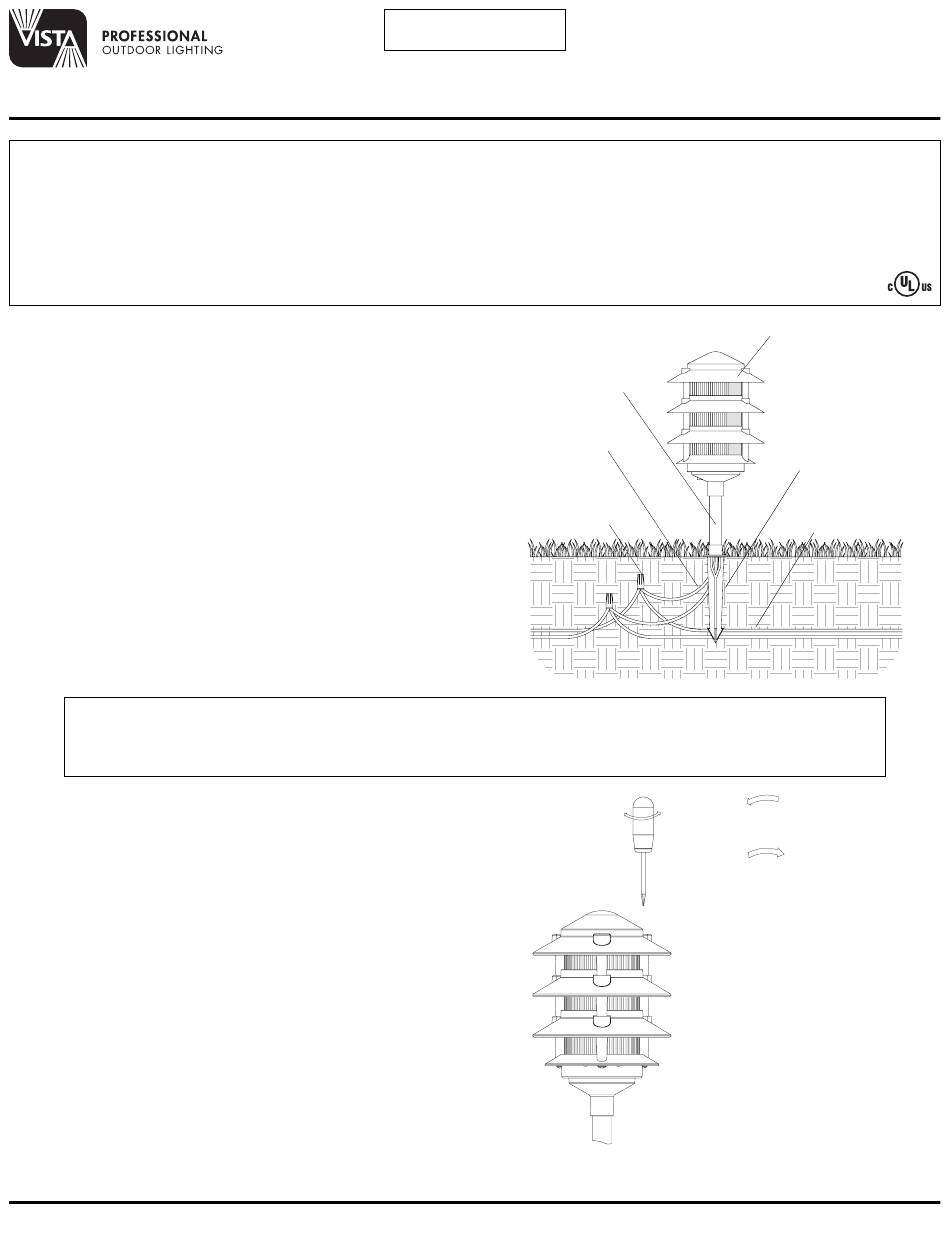 VISTA
PROFESSIONAL
OUTDOOR LIGHTING

c UL us